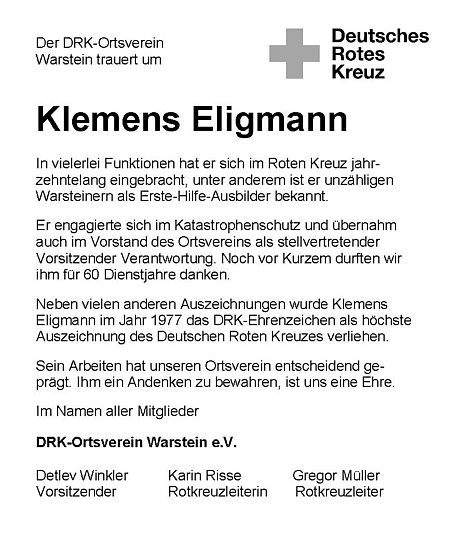 Der DRK-Ortsverein Warstein trauert um

Deutsches Rotes Kreuz

Klemens Eligmann

In vielerlei Funktionen hat er sich im Roten Kreuz jahrzehntelang eingebracht, unter anderem ist er unzähligen Warsteinern als Erste-Hilfe-Ausbilder bekannt.

Er engagierte sich im Katastrophenschutz und übernahm auch im Vorstand des Ortsvereins als stellvertretender Vorsitzender Verantwortung. Noch vor Kurzem durften wir ihm für 60 Dienstjahre danken.

Neben vielen anderen Auszeichnungen wurde Klemens Eligmann im Jahr 1977 das DRK-Ehrenzeichen als höchste Auszeichnung des Deutschen Roten Kreuzes verliehen.

Sein Arbeiten hat unseren Ortsverein entscheidend geprägt. Ihm ein Andenken zu bewahren, ist uns eine Ehre.

Im Namen aller Mitglieder

DRK-Ortsverein Warstein e.V.

Detlev Winkler
Vorsitzender

Karin Risse
Rotkreuzleiterin

Gregor Müller
Rotkreuzleiter